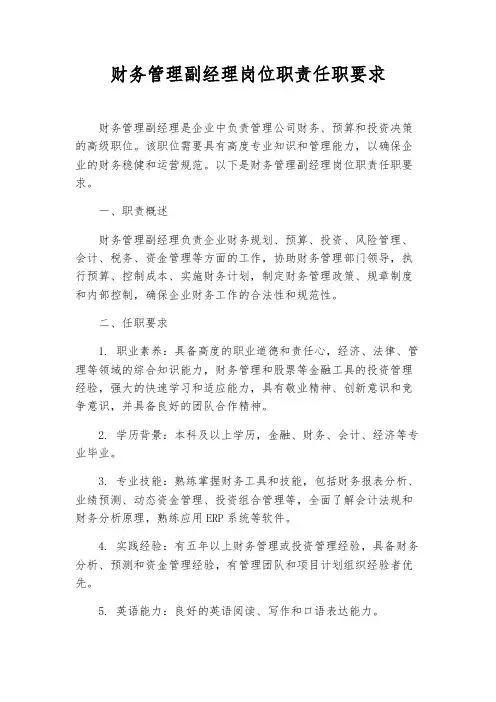 财务管理副经理岗位职责任职要求

财务管理副经理是企业中负责管理公司财务、预算和投资决策的高级职位。该职位需要具有高度专业知识和管理能力，以确保企业的财务稳健和运营规范。以下是财务管理副经理岗位职责任职要求。

一、职责概述

财务管理副经理负责企业财务规划、预算、投资、风险管理、会计、税务、资金管理等方面的工作，协助财务管理部门领导，执行预算、控制成本、实施财务计划，制定财务管理政策、规章制度和内部控制，确保企业财务工作的合法性和规范性。

二、任职要求

1. 职业素养：具备高度的职业道德和责任心，经济、法律、管理等领域的综合知识能力，财务管理和股票等金融工具的投资管理经验，强大的快速学习和适应能力，具有敬业精神、创新意识和竞争意识，并具备良好的团队合作精神。

2. 学历背景：本科及以上学历，金融、财务、会计、经济等专业毕业。

3. 专业技能：熟练掌握财务工具和技能，包括财务报表分析、业绩预测、动态资金管理、投资组合管理等，全面了解会计法规和财务分析原理，熟练应用 ERP 系统等软件。

4. 实践经验：有五年以上财务管理或投资管理经验，具备财务分析、预测和资金管理经验，有管理团队和项目计划组织经验者优先。

5. 英语能力：良好的英语阅读、写作和口语表达能力。